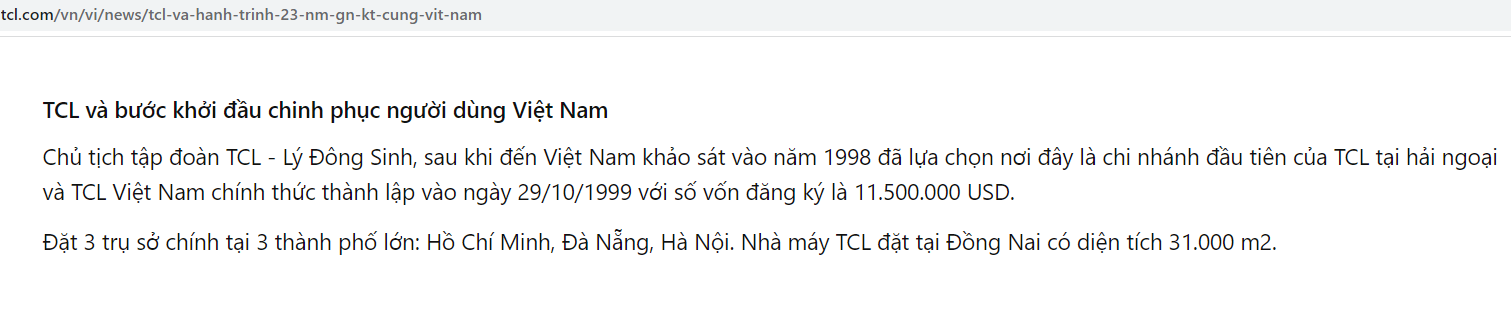 tcl.com/vn/vi/news/tcl-va-hanh-trinh-23-nm-gn-kt-cung-vit-nam

TCL và bước khởi đầu chinh phục người dùng Việt Nam

Chủ tịch tập đoàn TCL - Lý Đông Sinh, sau khi đến Việt Nam khảo sát vào năm 1998 đã lựa chọn nơi đây là chi nhánh đầu tiên của TCL tại hải ngoại và TCL Việt Nam chính thức thành lập vào ngày 29/10/1999 với số vốn đăng ký là 11.500.000 USD.

Đặt 3 trụ sở chính tại 3 thành phố lớn: Hồ Chí Minh, Đà Nẵng, Hà Nội. Nhà máy TCL đặt tại Đồng Nai có diện tích 31.000 m2.